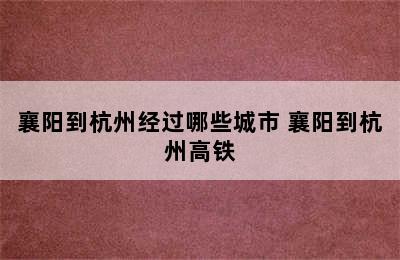 襄阳到杭州经过哪些城市 襄阳到杭州高铁